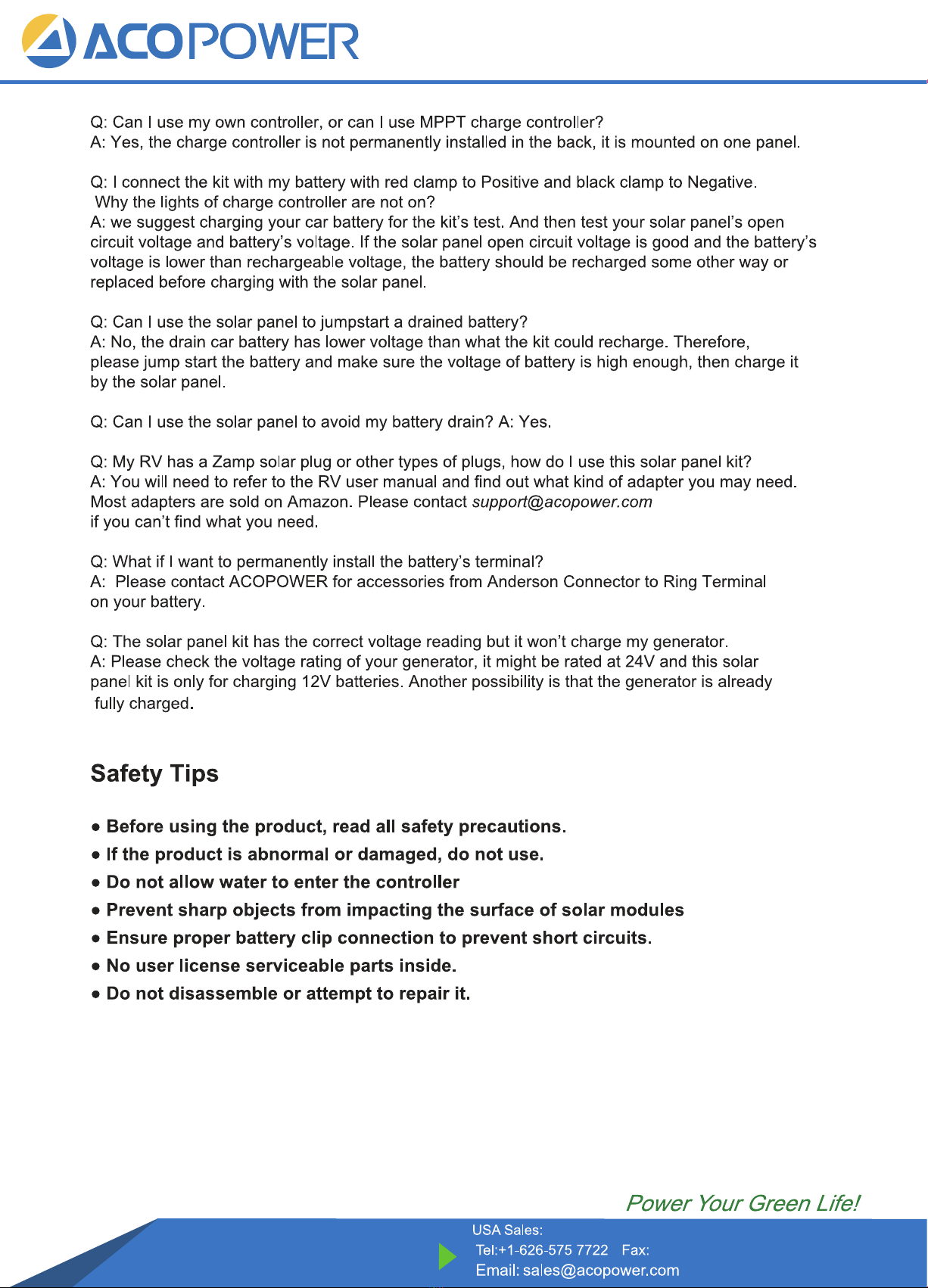 ACOPOWER

Q: Can I use my own controller, or can I use MPPT charge controller?
A: Yes, the charge controller is not permanently installed in the back, it is mounted on one panel.

Q: I connect the kit with my battery with red clamp to Positive and black clamp to Negative. Why the lights of charge controller are not on?
A: we suggest charging your car battery for the kit's test. And then test your solar panel's open circuit voltage and battery's voltage. If the solar panel open circuit voltage is good and the battery's voltage is lower than rechargeable voltage, the battery should be recharged some other way or replaced before charging with the solar panel.

Q: Can I use the solar panel to jumpstart a drained battery?
A: No, the drain car battery has lower voltage than what the kit could recharge. Therefore, please jump start the battery and make sure the voltage of battery is high enough, then charge it by the solar panel.

Q: Can I use the solar panel to avoid my battery drain? A: Yes.

Q: My RV has a Zamp solar plug or other types of plugs, how do I use this solar panel kit?
A: You will need to refer to the RV user manual and find out what kind of adapter you may need. Most adapters are sold on Amazon. Please contact support@acopower.com
if you can't find what you need.

Q: What if I want to permanently install the battery's terminal?
A: Please contact ACOPOWER for accessories from Anderson Connector to Ring Terminal on your battery.

Q: The solar panel kit has the correct voltage reading but it won't charge my generator.
A: Please check the voltage rating of your generator, it might be rated at 24V and this solar panel kit is only for charging 12V batteries. Another possibility is that the generator is already fully charged.

Safety Tips

● Before using the product, read all safety precautions.
● If the product is abnormal or damaged, do not use.
● Do not allow water to enter the controller
● Prevent sharp objects from impacting the surface of solar modules
● Ensure proper battery clip connection to prevent short circuits.
● No user license serviceable parts inside.
● Do not disassemble or attempt to repair it.

Power Your Green Life!

USA Sales:
Tel:+1-626-575 7722 Fax:
Email: sales@acopower.com